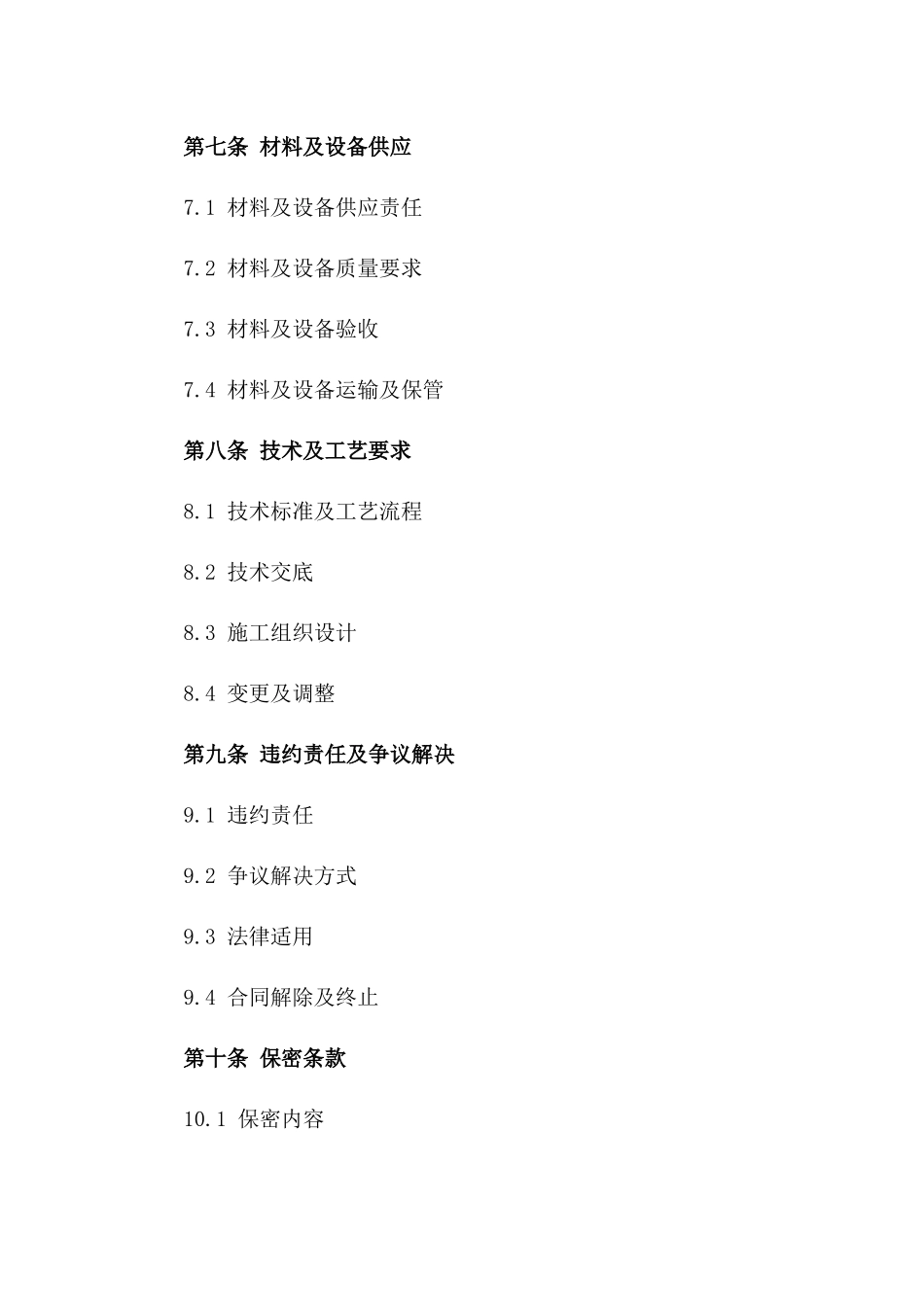 第七条 材料及设备供应

7.1 材料及设备供应责任

7.2 材料及设备质量要求

7.3 材料及设备验收

7.4 材料及设备运输及保管

第八条 技术及工艺要求

8.1 技术标准及工艺流程

8.2 技术交底

8.3 施工组织设计

8.4 变更及调整

第九条 违约责任及争议解决

9.1 违约责任

9.2 争议解决方式

9.3 法律适用

9.4 合同解除及终止

第十条 保密条款

10.1 保密内容